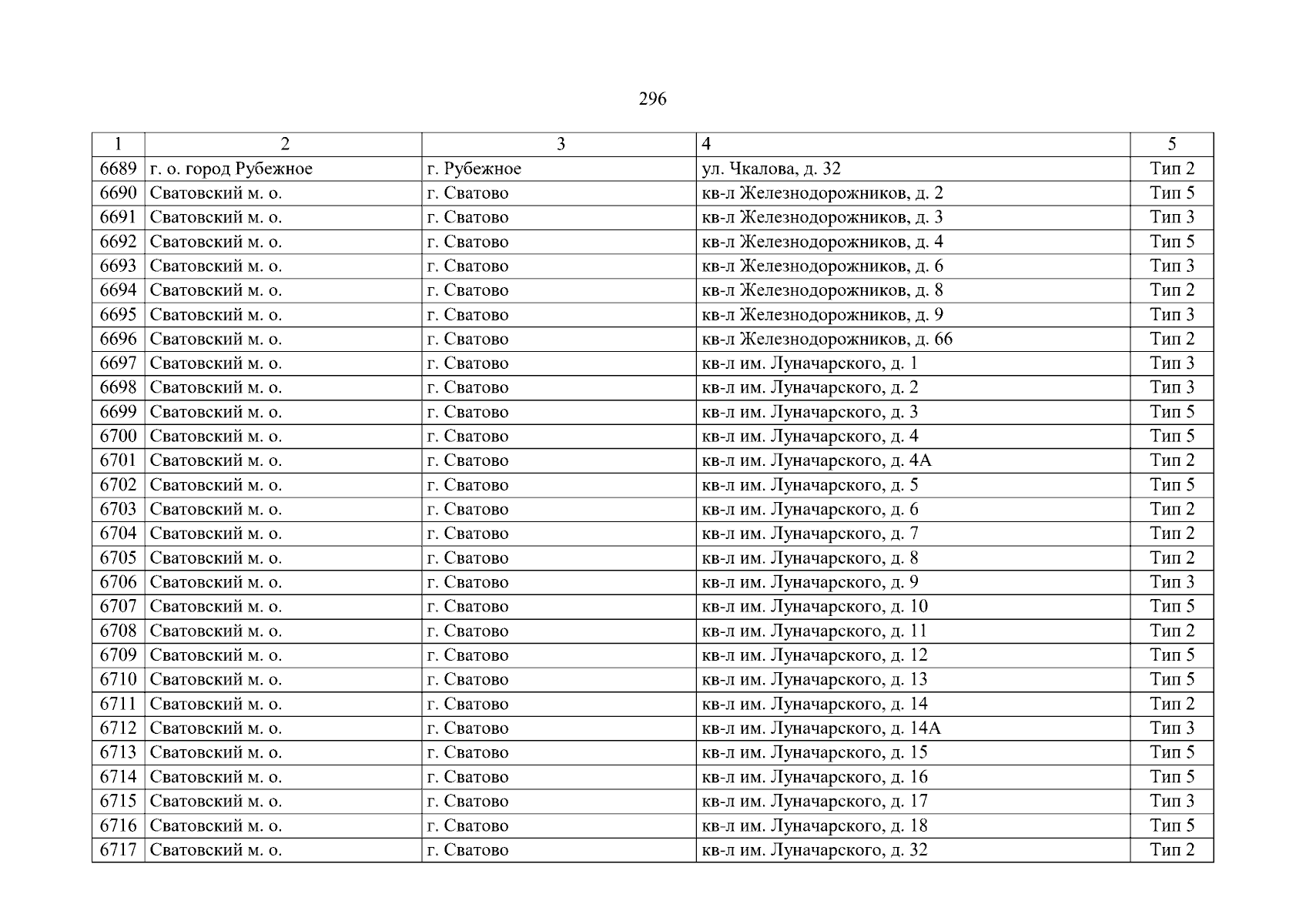 296

| 1 | 2 | 3 | 4 | 5 |
|---|---|---|---|---|
| 6689 | г. о. город Рубежное | г. Рубежное | ул. Чкалова, д. 32 | Тип 2 |
| 6690 | Сватовский м. о. | г. Сватово | кв-л Железнодорожников, д. 2 | Тип 5 |
| 6691 | Сватовский м. о. | г. Сватово | кв-л Железнодорожников, д. 3 | Тип 3 |
| 6692 | Сватовский м. о. | г. Сватово | кв-л Железнодорожников, д. 4 | Тип 5 |
| 6693 | Сватовский м. о. | г. Сватово | кв-л Железнодорожников, д. 6 | Тип 3 |
| 6694 | Сватовский м. о. | г. Сватово | кв-л Железнодорожников, д. 8 | Тип 2 |
| 6695 | Сватовский м. о. | г. Сватово | кв-л Железнодорожников, д. 9 | Тип 3 |
| 6696 | Сватовский м. о. | г. Сватово | кв-л Железнодорожников, д. 66 | Тип 2 |
| 6697 | Сватовский м. о. | г. Сватово | кв-л им. Луначарского, д. 1 | Тип 3 |
| 6698 | Сватовский м. о. | г. Сватово | кв-л им. Луначарского, д. 2 | Тип 3 |
| 6699 | Сватовский м. о. | г. Сватово | кв-л им. Луначарского, д. 3 | Тип 5 |
| 6700 | Сватовский м. о. | г. Сватово | кв-л им. Луначарского, д. 4 | Тип 5 |
| 6701 | Сватовский м. о. | г. Сватово | кв-л им. Луначарского, д. 4А | Тип 2 |
| 6702 | Сватовский м. о. | г. Сватово | кв-л им. Луначарского, д. 5 | Тип 5 |
| 6703 | Сватовский м. о. | г. Сватово | кв-л им. Луначарского, д. 6 | Тип 2 |
| 6704 | Сватовский м. о. | г. Сватово | кв-л им. Луначарского, д. 7 | Тип 2 |
| 6705 | Сватовский м. о. | г. Сватово | кв-л им. Луначарского, д. 8 | Тип 2 |
| 6706 | Сватовский м. о. | г. Сватово | кв-л им. Луначарского, д. 9 | Тип 3 |
| 6707 | Сватовский м. о. | г. Сватово | кв-л им. Луначарского, д. 10 | Тип 5 |
| 6708 | Сватовский м. о. | г. Сватово | кв-л им. Луначарского, д. 11 | Тип 2 |
| 6709 | Сватовский м. о. | г. Сватово | кв-л им. Луначарского, д. 12 | Тип 5 |
| 6710 | Сватовский м. о. | г. Сватово | кв-л им. Луначарского, д. 13 | Тип 5 |
| 6711 | Сватовский м. о. | г. Сватово | кв-л им. Луначарского, д. 14 | Тип 2 |
| 6712 | Сватовский м. о. | г. Сватово | кв-л им. Луначарского, д. 14А | Тип 3 |
| 6713 | Сватовский м. о. | г. Сватово | кв-л им. Луначарского, д. 15 | Тип 5 |
| 6714 | Сватовский м. о. | г. Сватово | кв-л им. Луначарского, д. 16 | Тип 5 |
| 6715 | Сватовский м. о. | г. Сватово | кв-л им. Луначарского, д. 17 | Тип 3 |
| 6716 | Сватовский м. о. | г. Сватово | кв-л им. Луначарского, д. 18 | Тип 5 |
| 6717 | Сватовский м. о. | г. Сватово | кв-л им. Луначарского, д. 32 | Тип 2 |